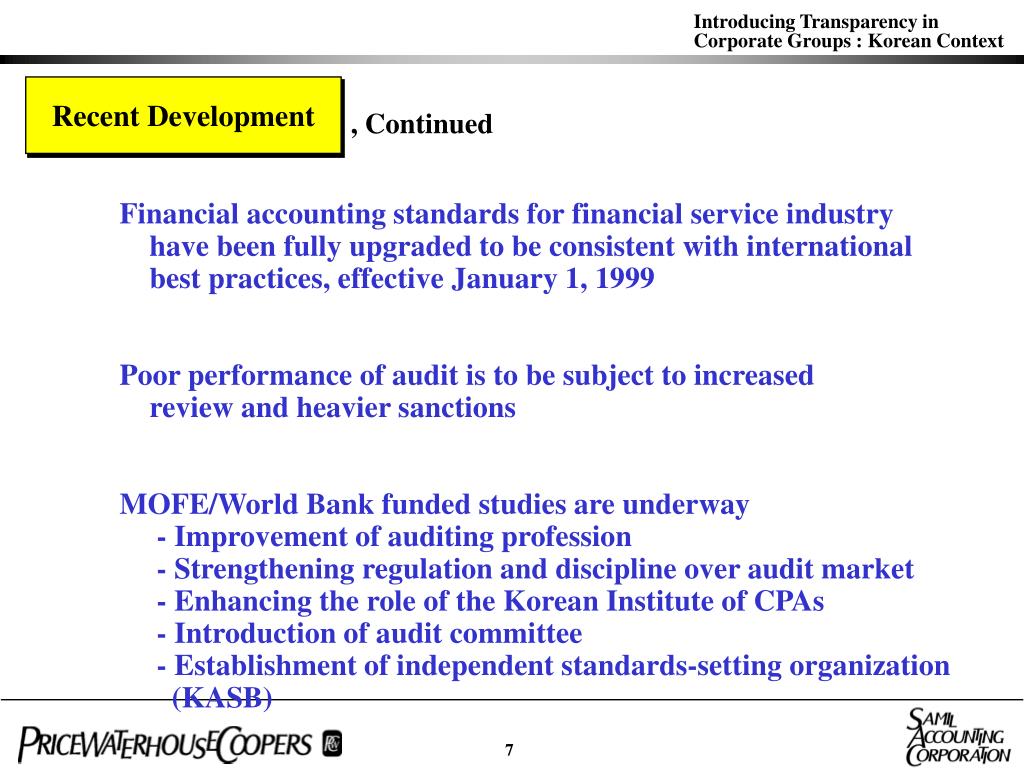 Introducing Transparency in
Corporate Groups : Korean Context

Recent Development , Continued

Financial accounting standards for financial service industry have been fully upgraded to be consistent with international best practices, effective January 1, 1999

Poor performance of audit is to be subject to increased review and heavier sanctions

MOFE/World Bank funded studies are underway
- Improvement of auditing profession
- Strengthening regulation and discipline over audit market
- Enhancing the role of the Korean Institute of CPAs
- Introduction of audit committee
- Establishment of independent standards-setting organization (KASB)

PRICEWATERHOUSECOOPERS

7

SAMIL ACCOUNTING CORPORATION